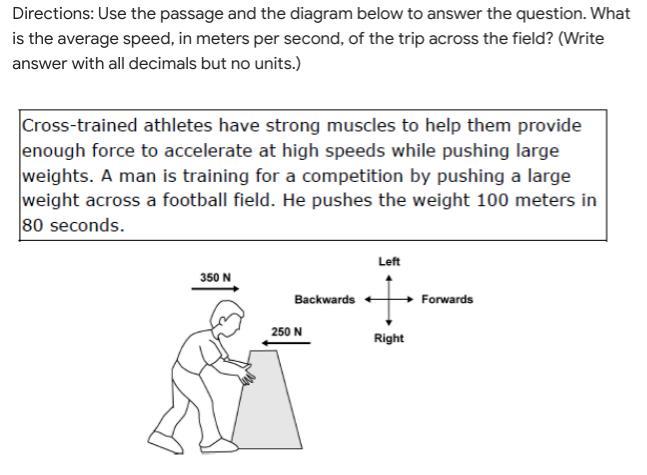 Directions: Use the passage and the diagram below to answer the question. What is the average speed, in meters per second, of the trip across the field? (Write answer with all decimals but no units.)

Cross-trained athletes have strong muscles to help them provide enough force to accelerate at high speeds while pushing large weights. A man is training for a competition by pushing a large weight across a football field. He pushes the weight 100 meters in 80 seconds.

350 N

250 N

Left

Backwards

Forwards

Right